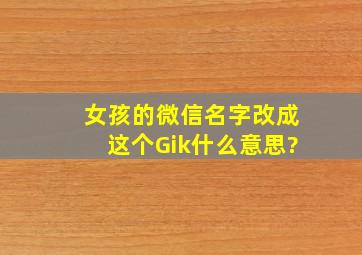 女孩的微信名字改成这个Gik什么意思?